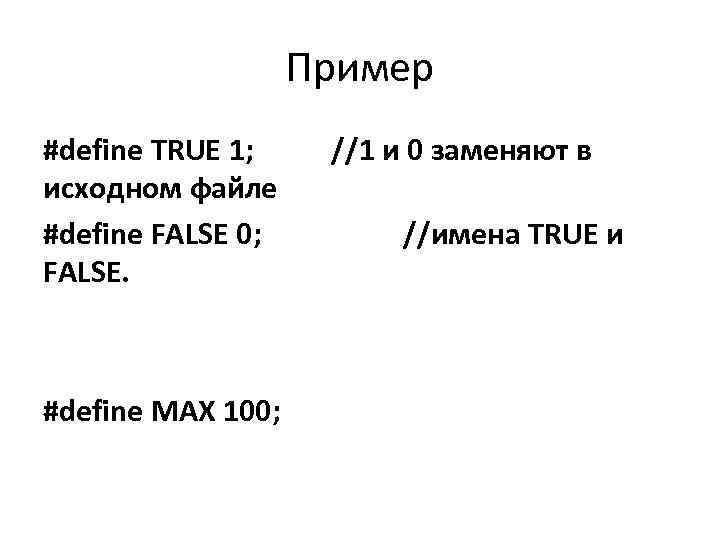 Пример

#define TRUE 1; //1 и 0 заменяют в исходном файле

#define FALSE 0; //имена TRUE и FALSE.

#define MAX 100;